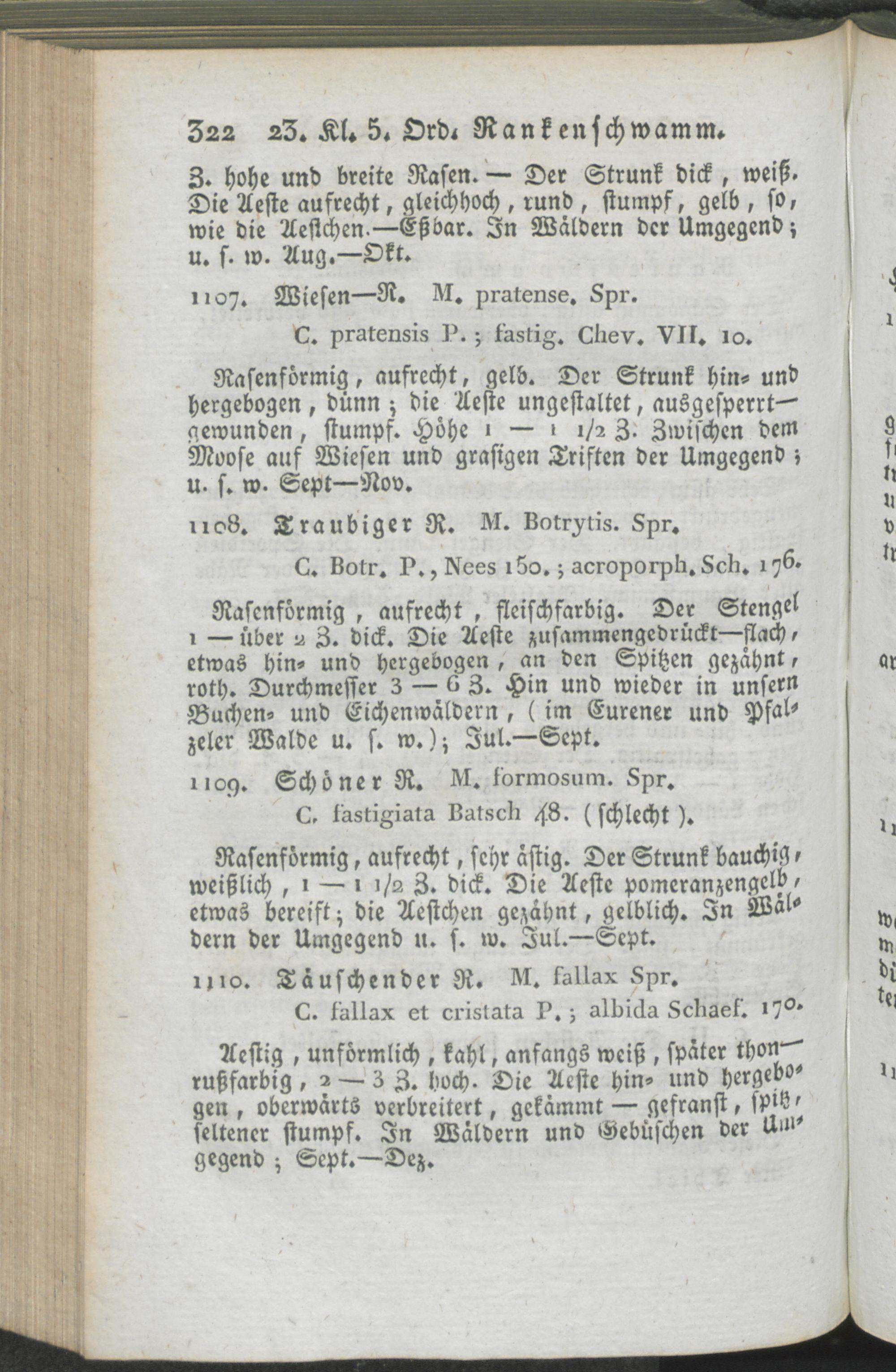 322 23. Kl. 5. Ord. Rankenschwamm.

Z. hohe und breite Rasen. — Der Strunk dick, weiß. Die Aeste aufrecht, gleichhoch, rund, stumpf, gelb, so, wie die Aestchen.—Eßbar. In Wäldern der Umgegend; u. s. w. Aug.—Okt.

1107. Wiesen—R. M. pratense. Spr.

C. pratensis P.; fastig. Chev. VII. 10.

Rasenförmig, aufrecht, gelb. Der Strunk hin- und hergebogen, dünn; die Aeste ungestaltet, ausgesperrt—gewunden, stumpf. Höhe 1 — 1 1/2 Z. Zwischen dem Moose auf Wiesen und grasigen Triften der Umgegend; u. s. w. Sept—Nov.

1108. Traubiger R. M. Botrytis. Spr.

C. Botr. P., Nees 150.; acroporph. Sch. 176.

Rasenförmig, aufrecht, fleischfarbig. Der Stengel 1 — über 2 Z. dick. Die Aeste zusammengedrückt—flach, etwas hin- und hergebogen, an den Spitzen gezähnt, roth. Durchmesser 3 — 6 Z. Hin und wieder in unsern Buchen- und Eichenwäldern, (im Eurener und Pfalzeler Walde u. s. w.); Jul.—Sept.

1109. Schöner R. M. formosum. Spr.

C. fastigiata Batsch 48. (schlecht).

Rasenförmig, aufrecht, sehr ästig. Der Strunk bauchig, weißlich, 1 — 1 1/2 Z. dick. Die Aeste pomeranzengelb, etwas bereift; die Aestchen gezähnt, gelblich. In Wäldern der Umgegend u. s. w. Jul.—Sept.

1110. Täuschender R. M. fallax Spr.

C. fallax et cristata P.; albida Schaef. 170.

Aestig, unförmlich, kahl, anfangs weiß, später thon—rußfarbig, 2 — 3 Z. hoch. Die Aeste hin- und hergebogen, oberwärts verbreitert, gekämmt — gefranst, spitz, seltener stumpf. In Wäldern und Gebüschen der Umgegend; Sept.—Dez.